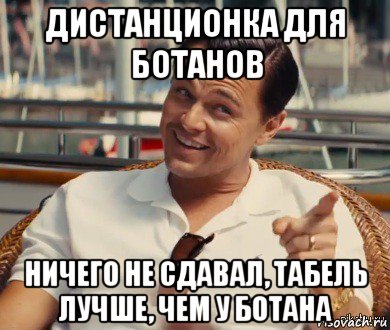 ДИСТАНЦИОНКА ДЛЯ БОТАНОВ

НИЧЕГО НЕ СДАВАЛ, ТАБЕЛЬ ЛУЧШЕ, ЧЕМ У БОТАНА

risovach.ru